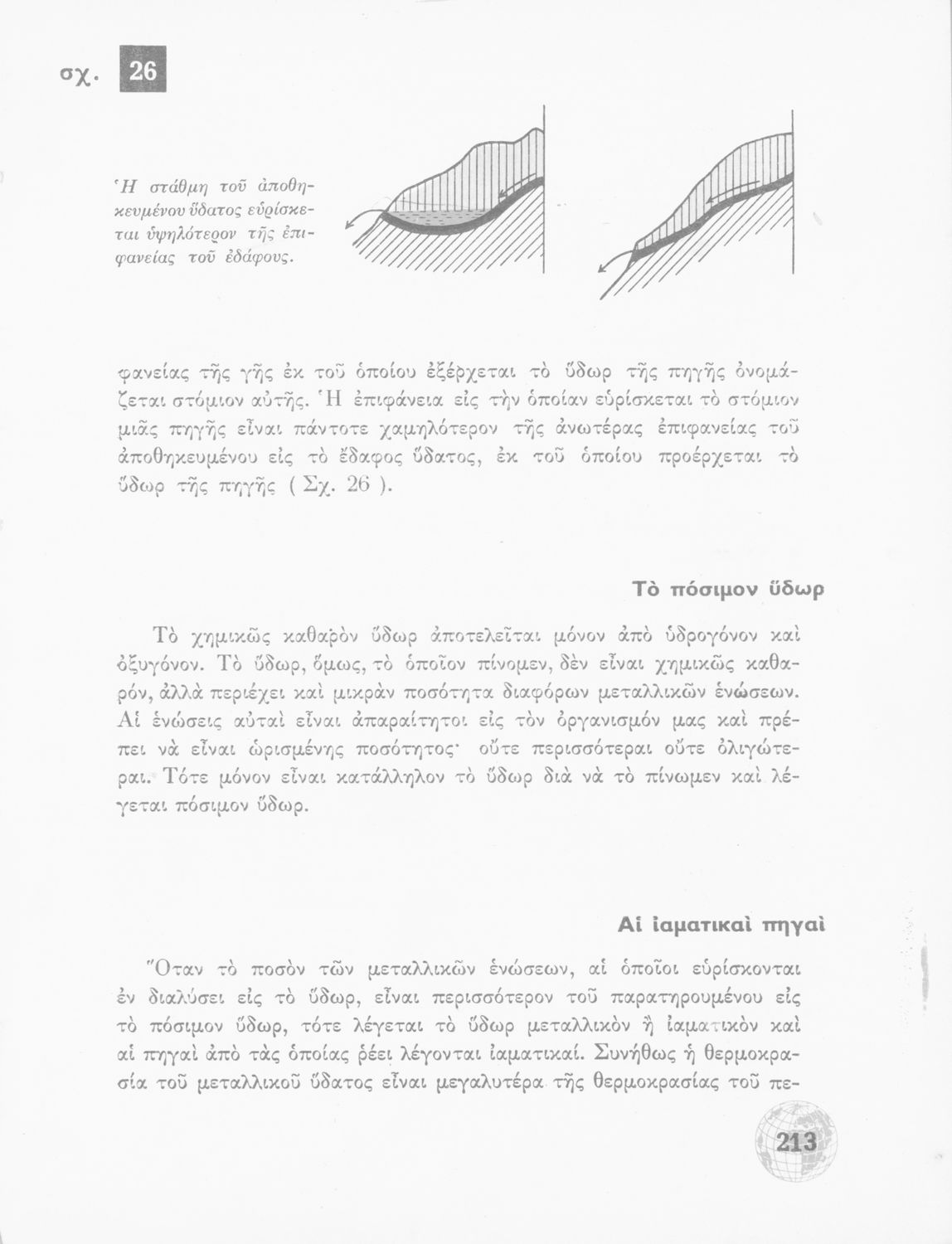 σχ. 26

Ἡ στάθμη τοῦ ἀποθηκευμένου ὕδατος εὑρίσκεται ὑψηλότερον τῆς ἐπιφανείας τοῦ ἐδάφους.

φανείας τῆς γῆς ἐκ τοῦ ὁποίου ἐξέρχεται τὸ ὕδωρ τῆς πηγῆς ὀνομάζεται στόμιον αὐτῆς. Ἡ ἐπιφάνεια εἰς τὴν ὁποίαν εὑρίσκεται τὸ στόμιον μιᾶς πηγῆς εἶναι πάντοτε χαμηλότερον τῆς ἀνωτέρας ἐπιφανείας τοῦ ἀποθηκευμένου εἰς τὸ ἔδαφος ὕδατος, ἐκ τοῦ ὁποίου προέρχεται τὸ ὕδωρ τῆς πηγῆς ( Σχ. 26 ).

Τὸ πόσιμον ὕδωρ

Τὸ χημικῶς καθαρὸν ὕδωρ ἀποτελεῖται μόνον ἀπὸ ὑδρογόνον καὶ ὀξυγόνον. Τὸ ὕδωρ, ὅμως, τὸ ὁποῖον πίνομεν, δὲν εἶναι χημικῶς καθαρόν, ἀλλὰ περιέχει καὶ μικρὰν ποσότητα διαφόρων μεταλλικῶν ἑνώσεων. Αἱ ἑνώσεις αὐταὶ εἶναι ἀπαραίτητοι εἰς τὸν ὀργανισμόν μας καὶ πρέπει νὰ εἶναι ὡρισμένης ποσότητος· οὔτε περισσότεραι οὔτε ὀλιγώτεραι. Τότε μόνον εἶναι κατάλληλον τὸ ὕδωρ διὰ νὰ τὸ πίνωμεν καὶ λέγεται πόσιμον ὕδωρ.

Αἱ ἰαματικαὶ πηγαὶ

Ὅταν τὸ ποσὸν τῶν μεταλλικῶν ἑνώσεων, αἱ ὁποῖοι εὑρίσκονται ἐν διαλύσει εἰς τὸ ὕδωρ, εἶναι περισσότερον τοῦ παρατηρουμένου εἰς τὸ πόσιμον ὕδωρ, τότε λέγεται τὸ ὕδωρ μεταλλικὸν ἢ ἰαματικὸν καὶ αἱ πηγαὶ ἀπὸ τὰς ὁποίας ῥέει λέγονται ἰαματικαί. Συνήθως ἡ θερμοκρασία τοῦ μεταλλικοῦ ὕδατος εἶναι μεγαλυτέρα τῆς θερμοκρασίας τοῦ πε-

213